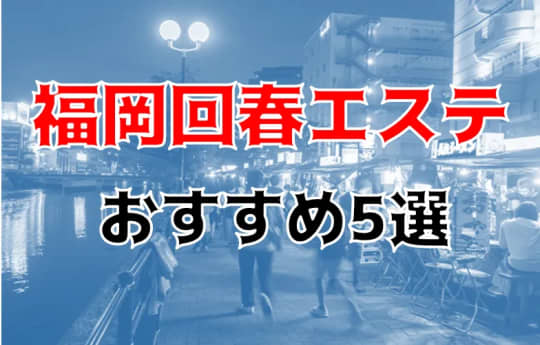 福岡回春エステ
おすすめ5選